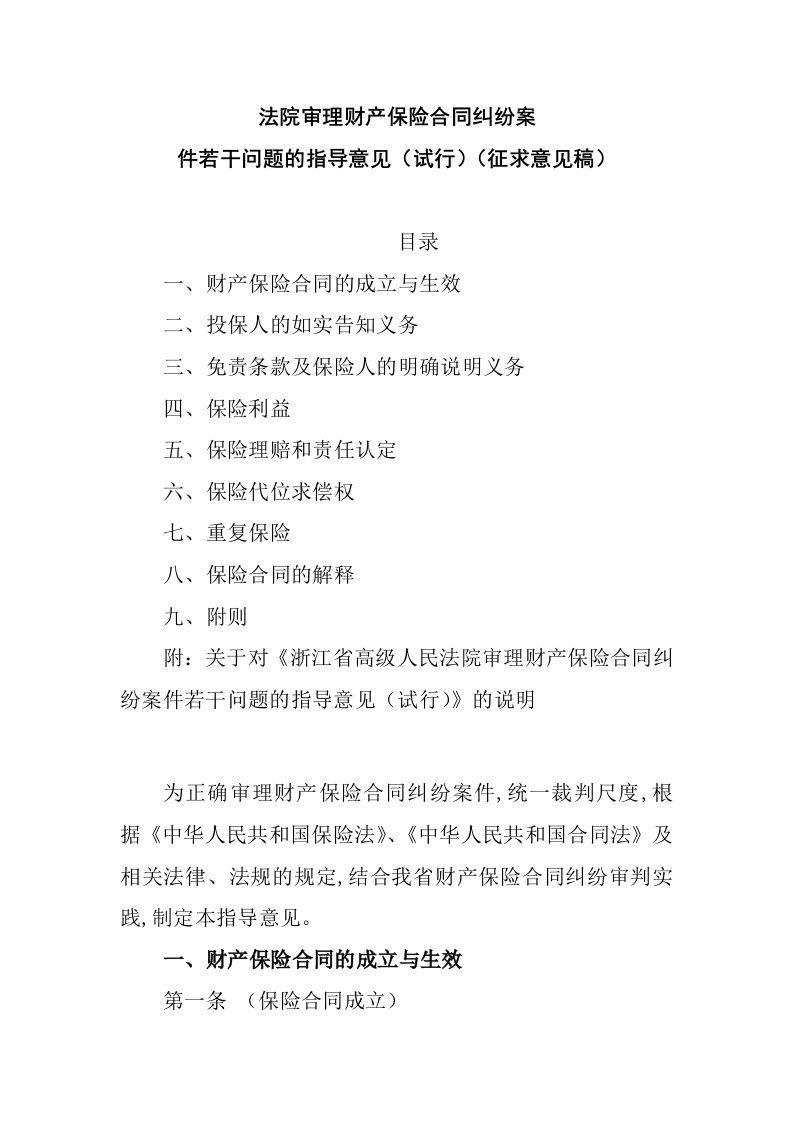 法院审理财产保险合同纠纷案
件若干问题的指导意见（试行）（征求意见稿）

目录

一、财产保险合同的成立与生效

二、投保人的如实告知义务

三、免责条款及保险人的明确说明义务

四、保险利益

五、保险理赔和责任认定

六、保险代位求偿权

七、重复保险

八、保险合同的解释

九、附则

附：关于对《浙江省高级人民法院审理财产保险合同纠纷案件若干问题的指导意见（试行）》的说明

为正确审理财产保险合同纠纷案件,统一裁判尺度,根据《中华人民共和国保险法》、《中华人民共和国合同法》及相关法律、法规的规定,结合我省财产保险合同纠纷审判实践,制定本指导意见。

一、财产保险合同的成立与生效

第一条 （保险合同成立）